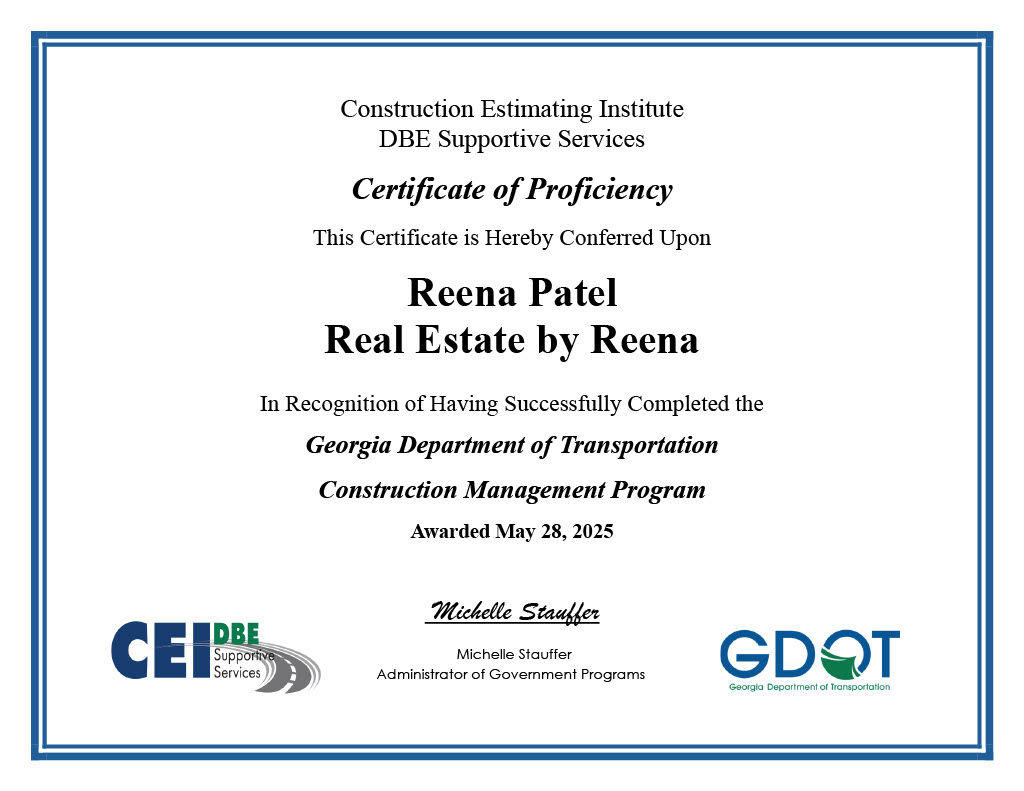 Construction Estimating Institute
DBE Supportive Services

Certificate of Proficiency

This Certificate is Hereby Conferred Upon

Reena Patel
Real Estate by Reena

In Recognition of Having Successfully Completed the

Georgia Department of Transportation

Construction Management Program

Awarded May 28, 2025

CEI DBE Supportive Services

Michelle Stauffer

Michelle Stauffer
Administrator of Government Programs

GDOT
Georgia Department of Transportation